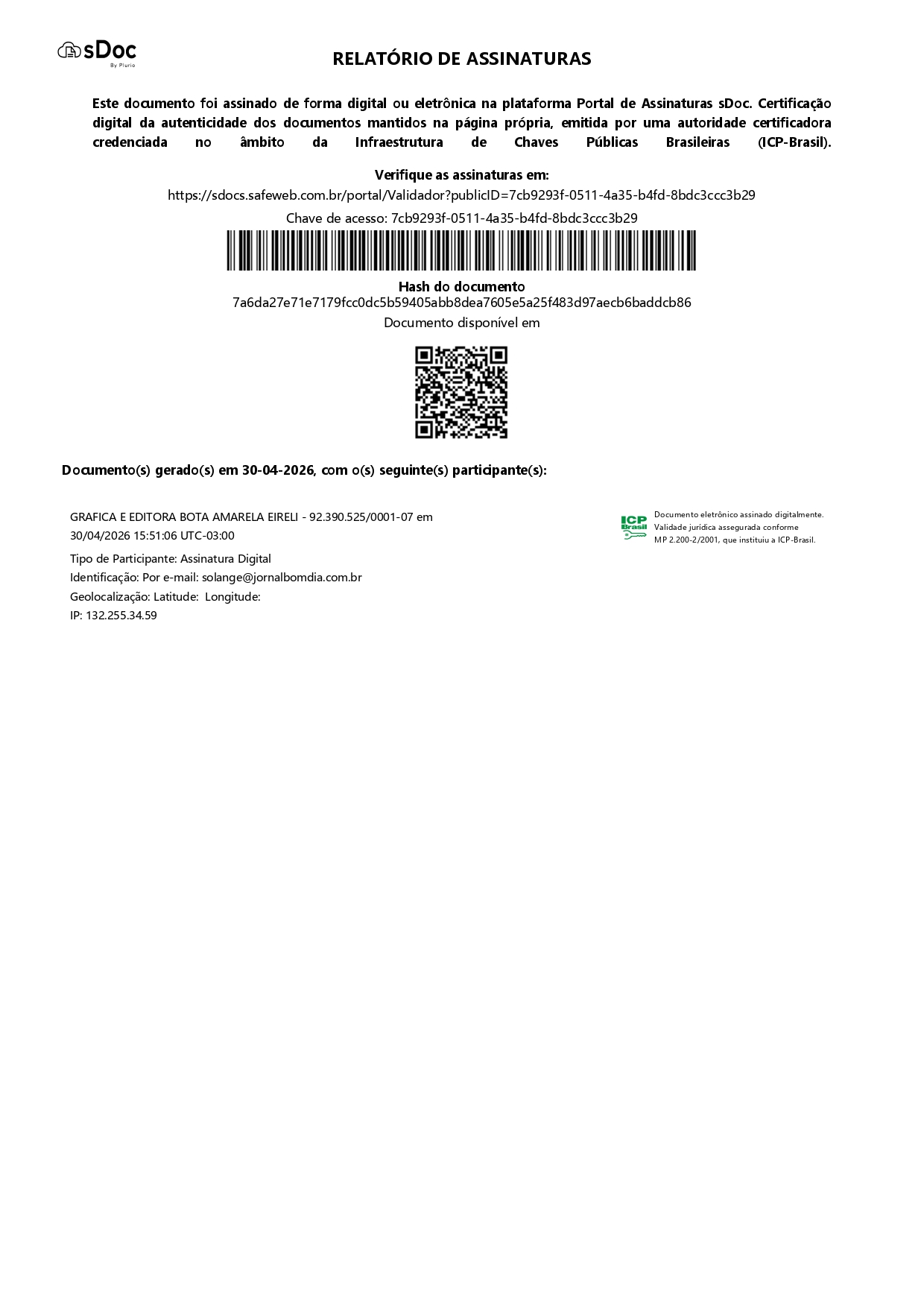 sDoc
By Plurio

RELATÓRIO DE ASSINATURAS

Este documento foi assinado de forma digital ou eletrônica na plataforma Portal de Assinaturas sDoc. Certificação digital da autenticidade dos documentos mantidos na página própria, emitida por uma autoridade certificadora credenciada no âmbito da Infraestrutura de Chaves Públicas Brasileiras (ICP-Brasil).

Verifique as assinaturas em:
https://sdocs.safeweb.com.br/portal/Validador?publicID=7cb9293f-0511-4a35-b4fd-8bdc3ccc3b29
Chave de acesso: 7cb9293f-0511-4a35-b4fd-8bdc3ccc3b29

Hash do documento
7a6da27e71e7179fcc0dc5b59405abb8dea7605e5a25f483d97aecb6baddcb86
Documento disponível em

Documento(s) gerado(s) em 30-04-2026, com o(s) seguinte(s) participante(s):

GRAFICA E EDITORA BOTA AMARELA EIRELI - 92.390.525/0001-07 em 30/04/2026 15:51:06 UTC-03:00

Tipo de Participante: Assinatura Digital
Identificação: Por e-mail: solange@jornalbomdia.com.br
Geolocalização: Latitude: Longitude:
IP: 132.255.34.59

ICP Brasil
Documento eletrônico assinado digitalmente.
Validade jurídica assegurada conforme
MP 2.200-2/2001, que instituiu a ICP-Brasil.